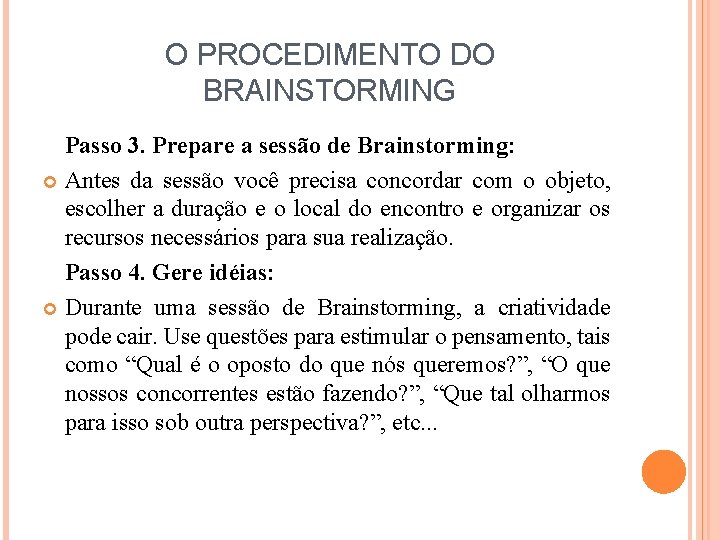 O PROCEDIMENTO DO BRAINSTORMING

Passo 3. Prepare a sessão de Brainstorming:

Antes da sessão você precisa concordar com o objeto, escolher a duração e o local do encontro e organizar os recursos necessários para sua realização.

Passo 4. Gere idéias:

Durante uma sessão de Brainstorming, a criatividade pode cair. Use questões para estimular o pensamento, tais como “Qual é o oposto do que nós queremos?”, “O que nossos concorrentes estão fazendo?”, “Que tal olharmos para isso sob outra perspectiva?”, etc...